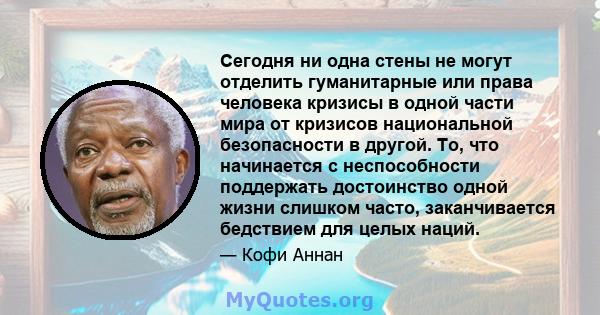 Сегодня ни одна стены не могут отделить гуманитарные или права человека кризисы в одной части мира от кризисов национальной безопасности в другой. То, что начинается с неспособности поддержать достоинство одной жизни слишком часто, заканчивается бедствием для целых наций.

— Кофи Аннан

MyQuotes.org